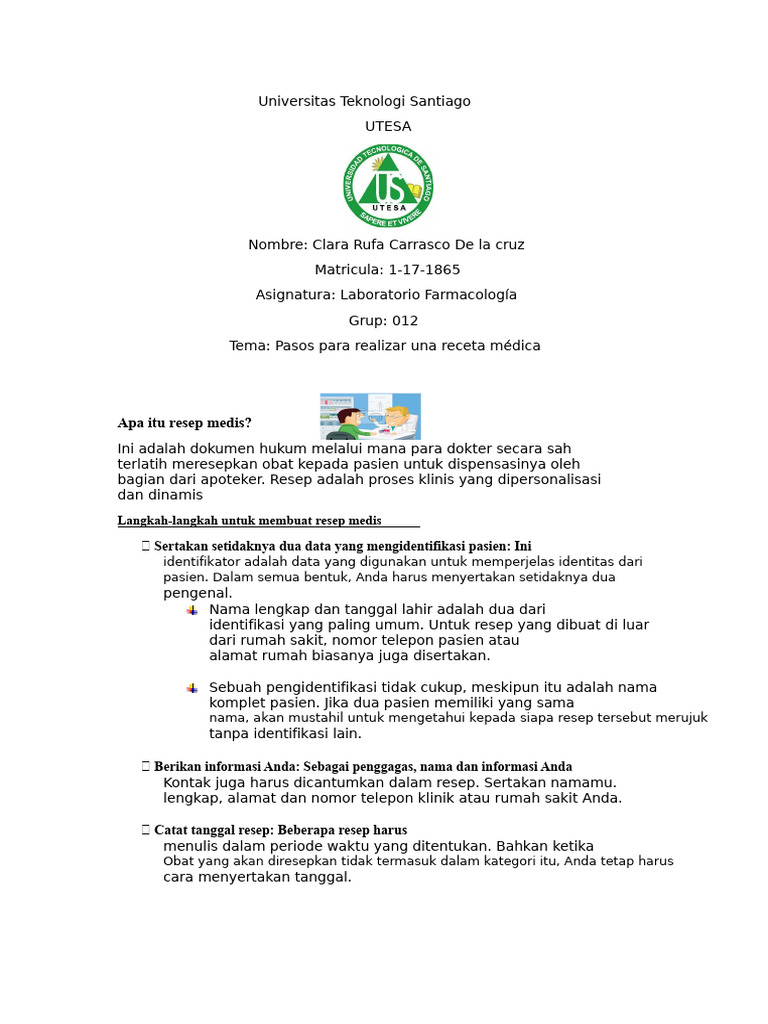 Universitas Teknologi Santiago

UTESA

UNIVERSIDAD TECNOLOGICA DE SANTIAGO
US
UTESA
SAPERE ET VIVERE

Nombre: Clara Rufa Carrasco De la cruz

Matricula: 1-17-1865

Asignatura: Laboratorio Farmacología

Grup: 012

Tema: Pasos para realizar una receta médica

Apa itu resep medis?

Ini adalah dokumen hukum melalui mana para dokter secara sah terlatih meresepkan obat kepada pasien untuk dispensasinya oleh bagian dari apoteker. Resep adalah proses klinis yang dipersonalisasi dan dinamis

Langkah-langkah untuk membuat resep medis

Sertakan setidaknya dua data yang mengidentifikasi pasien: Ini identifikator adalah data yang digunakan untuk memperjelas identitas dari pasien. Dalam semua bentuk, Anda harus menyertakan setidaknya dua pengenal.

Nama lengkap dan tanggal lahir adalah dua dari identifikasi yang paling umum. Untuk resep yang dibuat di luar dari rumah sakit, nomor telepon pasien atau alamat rumah biasanya juga disertakan.

Sebuah pengidentifikasi tidak cukup, meskipun itu adalah nama komplet pasien. Jika dua pasien memiliki yang sama nama, akan mustahil untuk mengetahui kepada siapa resep tersebut merujuk tanpa identifikasi lain.

Berikan informasi Anda: Sebagai penggagas, nama dan informasi Anda Kontak juga harus dicantumkan dalam resep. Sertakan namamu. lengkap, alamat dan nomor telepon klinik atau rumah sakit Anda.

Catat tanggal resep: Beberapa resep harus menulis dalam periode waktu yang ditentukan. Bahkan ketika Obat yang akan diresepkan tidak termasuk dalam kategori itu, Anda tetap harus cara menyertakan tanggal.